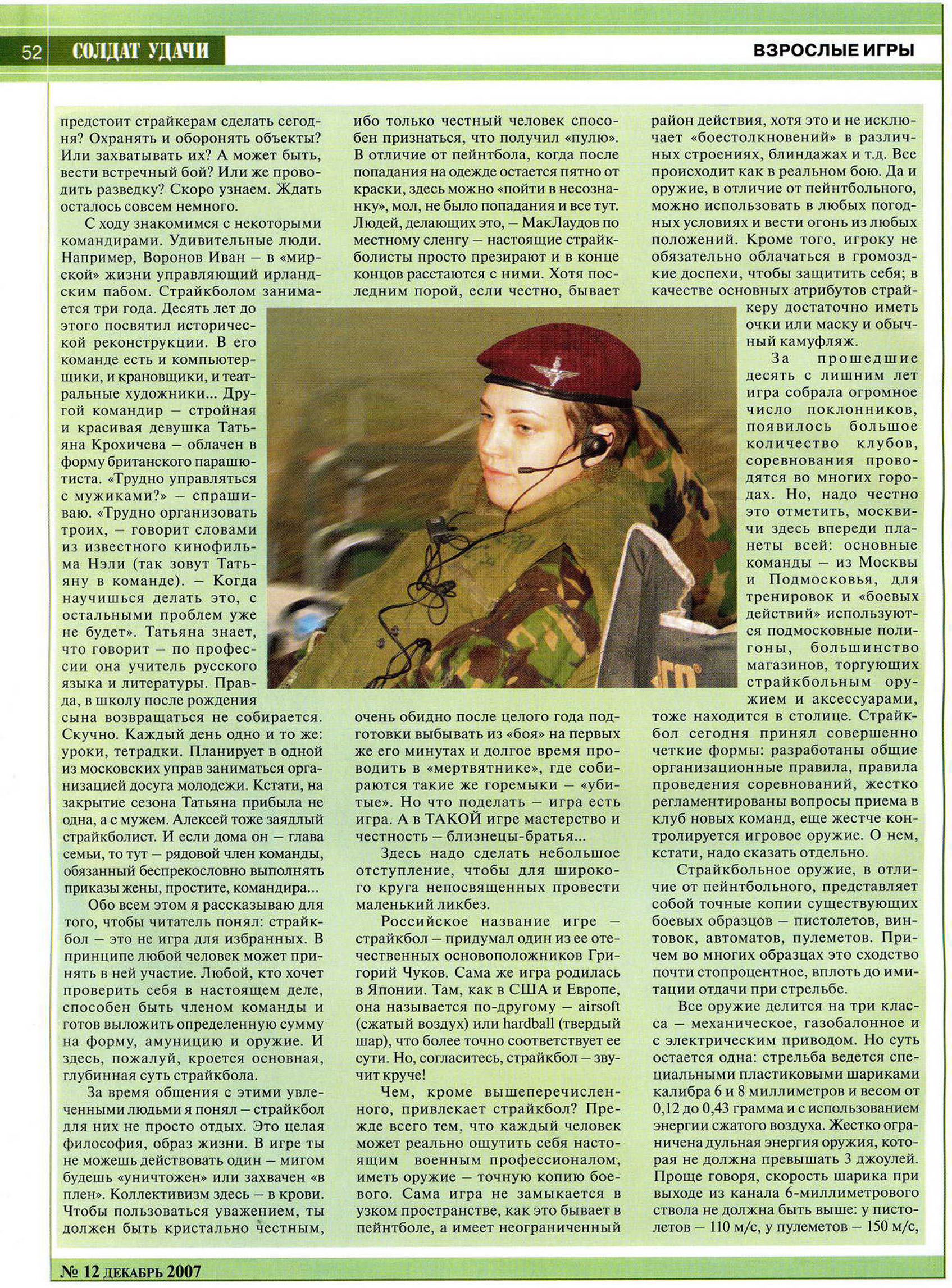 52 СОЛДАТ УДАЧИ

ВЗРОСЛЫЕ ИГРЫ

предстоит страйкерам сделать сегодня? Охранять и оборонять объекты? Или захватывать их? А может быть, вести встречный бой? Или же проводить разведку? Скоро узнаем. Ждать осталось совсем немного.

С ходу знакомимся с некоторыми командирами. Удивительные люди. Например, Воронов Иван – в «мирской» жизни управляющий ирландским пабом. Страйкболом занимается три года. Десять лет до этого посвятил исторической реконструкции. В его команде есть и компьютерщики, и крановщики, и театральные художники... Другой командир – стройная и красивая девушка Татьяна Крохичева – облачен в форму британского парашютиста. «Трудно управляться с мужиками?» – спрашиваю. «Трудно организовать троих, – говорит словами из известного кинофильма Нэли (так зовут Татьяну в команде). – Когда научишься делать это, с остальными проблем уже не будет». Татьяна знает, что говорит – по профессии она учитель русского языка и литературы. Правда, в школу после рождения сына возвращаться не собирается. Скучно. Каждый день одно и то же: уроки, тетрадки. Планирует в одной из московских управ заниматься организацией досуга молодежи. Кстати, на закрытие сезона Татьяна прибыла не одна, а с мужем. Алексей тоже заядлый страйкболист. И если дома он – глава семьи, то тут – рядовой член команды, обязанный беспрекословно выполнять приказы жены, простите, командира...

Обо всем этом я рассказываю для того, чтобы читатель понял: страйкбол – это не игра для избранных. В принципе любой человек может принять в ней участие. Любой, кто хочет проверить себя в настоящем деле, способен быть членом команды и готов выложить определенную сумму на форму, амуницию и оружие. И здесь, пожалуй, кроется основная, глубинная суть страйкбола.

За время общения с этими увлеченными людьми я понял – страйкбол для них не просто отдых. Это целая философия, образ жизни. В игре ты не можешь действовать один – мигом будешь «уничтожен» или захвачен «в плен». Коллективизм здесь – в крови. Чтобы пользоваться уважением, ты должен быть кристально честным, ибо только честный человек способен признаться, что получил «пулю». В отличие от пейнтбола, когда после попадания на одежде остается пятно от краски, здесь можно «пойти в несознанку», мол, не было попадания и все тут. Людей, делающих это, – МакЛаудов по местному сленгу – настоящие страйкболисты просто презирают и в конце концов расстаются с ними. Хотя последним порой, если честно, бывает очень обидно после целого года подготовки выбывать из «боя» на первых же его минутах и долгое время проводить в «мертвятнике», где собираются такие же горемыки – «убитые». Но что поделать – игра есть игра. А в ТАКОЙ игре мастерство и честность – близнецы-братья...

Здесь надо сделать небольшое отступление, чтобы для широкого круга непосвященных провести маленький ликбез.

Российское название игре – страйкбол – придумал один из ее отечественных основоположников Григорий Чуков. Сама же игра родилась в Японии. Там, как в США и Европе, она называется по-другому – airsoft (сжатый воздух) или hardball (твердый шар), что более точно соответствует ее сути. Но, согласитесь, страйкбол – звучит круче!

Чем, кроме вышеперечисленного, привлекает страйкбол? Прежде всего тем, что каждый человек может реально ощутить себя настоящим военным профессионалом, иметь оружие – точную копию боевого. Сама игра не замыкается в узком пространстве, как это бывает в пейнтболе, а имеет неограниченный район действия, хотя это и не исключает «боестолкновений» в различных строениях, блиндажах и т.д. Все происходит как в реальном бою. Да и оружие, в отличие от пейнтбольного, можно использовать в любых погодных условиях и вести огонь из любых положений. Кроме того, игроку не обязательно облачаться в громоздкие доспехи, чтобы защитить себя; в качестве основных атрибутов страйкеру достаточно иметь очки или маску и обычный камуфляж.

За прошедшие десять с лишним лет игра собрала огромное число поклонников, появилось большое количество клубов, соревнования проводятся во многих городах. Но, надо честно это отметить, москвичи здесь впереди планеты всей: основные команды – из Москвы и Подмосковья, для тренировок и «боевых действий» используются подмосковные полигоны, большинство магазинов, торгующих страйкбольным оружием и аксессуарами, тоже находится в столице. Страйкбол сегодня принял совершенно четкие формы: разработаны общие организационные правила, правила проведения соревнований, жестко регламентированы вопросы приема в клуб новых команд, еще жестче контролируется игровое оружие. О нем, кстати, надо сказать отдельно.

Страйкбольное оружие, в отличие от пейнтбольного, представляет собой точные копии существующих боевых образцов – пистолетов, винтовок, автоматов, пулеметов. Причем во многих образцах это сходство почти стопроцентное, вплоть до имитации отдачи при стрельбе.

Все оружие делится на три класса – механическое, газобалонное и с электрическим приводом. Но суть остается одна: стрельба ведется специальными пластиковыми шариками калибра 6 и 8 миллиметров и весом от 0,12 до 0,43 грамма и с использованием энергии сжатого воздуха. Жестко ограничена дульная энергия оружия, которая не должна превышать 3 джоулей. Проще говоря, скорость шарика при выходе из канала 6-миллиметрового ствола не должна быть выше: у пистолетов – 110 м/с, у пулеметов – 150 м/с,

№ 12 ДЕКАБРЬ 2007